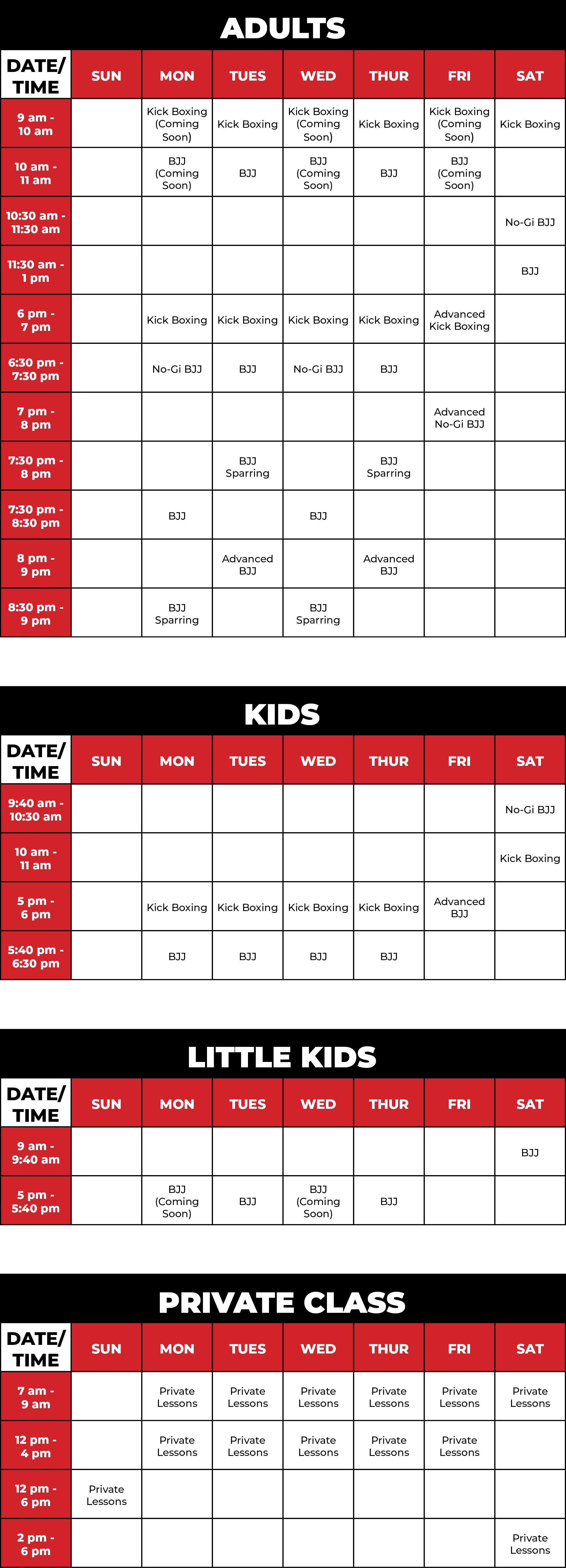 ADULTS

| DATE/ TIME | SUN | MON | TUES | WED | THUR | FRI | SAT |
|---|---|---|---|---|---|---|---|
| 9 am - 10 am | | Kick Boxing (Coming Soon) | Kick Boxing | Kick Boxing (Coming Soon) | Kick Boxing | Kick Boxing (Coming Soon) | Kick Boxing |
| 10 am - 11 am | | BJJ (Coming Soon) | BJJ | BJJ (Coming Soon) | BJJ | BJJ (Coming Soon) | |
| 10:30 am - 11:30 am | | | | | | | No-Gi BJJ |
| 11:30 am - 1 pm | | | | | | | BJJ |
| 6 pm - 7 pm | | Kick Boxing | Kick Boxing | Kick Boxing | Kick Boxing | Advanced Kick Boxing | |
| 6:30 pm - 7:30 pm | | No-Gi BJJ | BJJ | No-Gi BJJ | BJJ | | |
| 7 pm - 8 pm | | | | | | Advanced No-Gi BJJ | |
| 7:30 pm - 8 pm | | | BJJ Sparring | | BJJ Sparring | | |
| 7:30 pm - 8:30 pm | | BJJ | | BJJ | | | |
| 8 pm - 9 pm | | | Advanced BJJ | | Advanced BJJ | | |
| 8:30 pm - 9 pm | | BJJ Sparring | | BJJ Sparring | | | |

KIDS

| DATE/ TIME | SUN | MON | TUES | WED | THUR | FRI | SAT |
|---|---|---|---|---|---|---|---|
| 9:40 am - 10:30 am | | | | | | | No-Gi BJJ |
| 10 am - 11 am | | | | | | | Kick Boxing |
| 5 pm - 6 pm | | Kick Boxing | Kick Boxing | Kick Boxing | Kick Boxing | Advanced BJJ | |
| 5:40 pm - 6:30 pm | | BJJ | BJJ | BJJ | BJJ | | |

LITTLE KIDS

| DATE/ TIME | SUN | MON | TUES | WED | THUR | FRI | SAT |
|---|---|---|---|---|---|---|---|
| 9 am - 9:40 am | | | | | | | BJJ |
| 5 pm - 5:40 pm | | BJJ (Coming Soon) | BJJ | BJJ (Coming Soon) | BJJ | | |

PRIVATE CLASS

| DATE/ TIME | SUN | MON | TUES | WED | THUR | FRI | SAT |
|---|---|---|---|---|---|---|---|
| 7 am - 9 am | | Private Lessons | Private Lessons | Private Lessons | Private Lessons | Private Lessons | Private Lessons |
| 12 pm - 4 pm | | Private Lessons | Private Lessons | Private Lessons | Private Lessons | Private Lessons | |
| 12 pm - 6 pm | Private Lessons | | | | | | |
| 2 pm - 6 pm | | | | | | | Private Lessons |